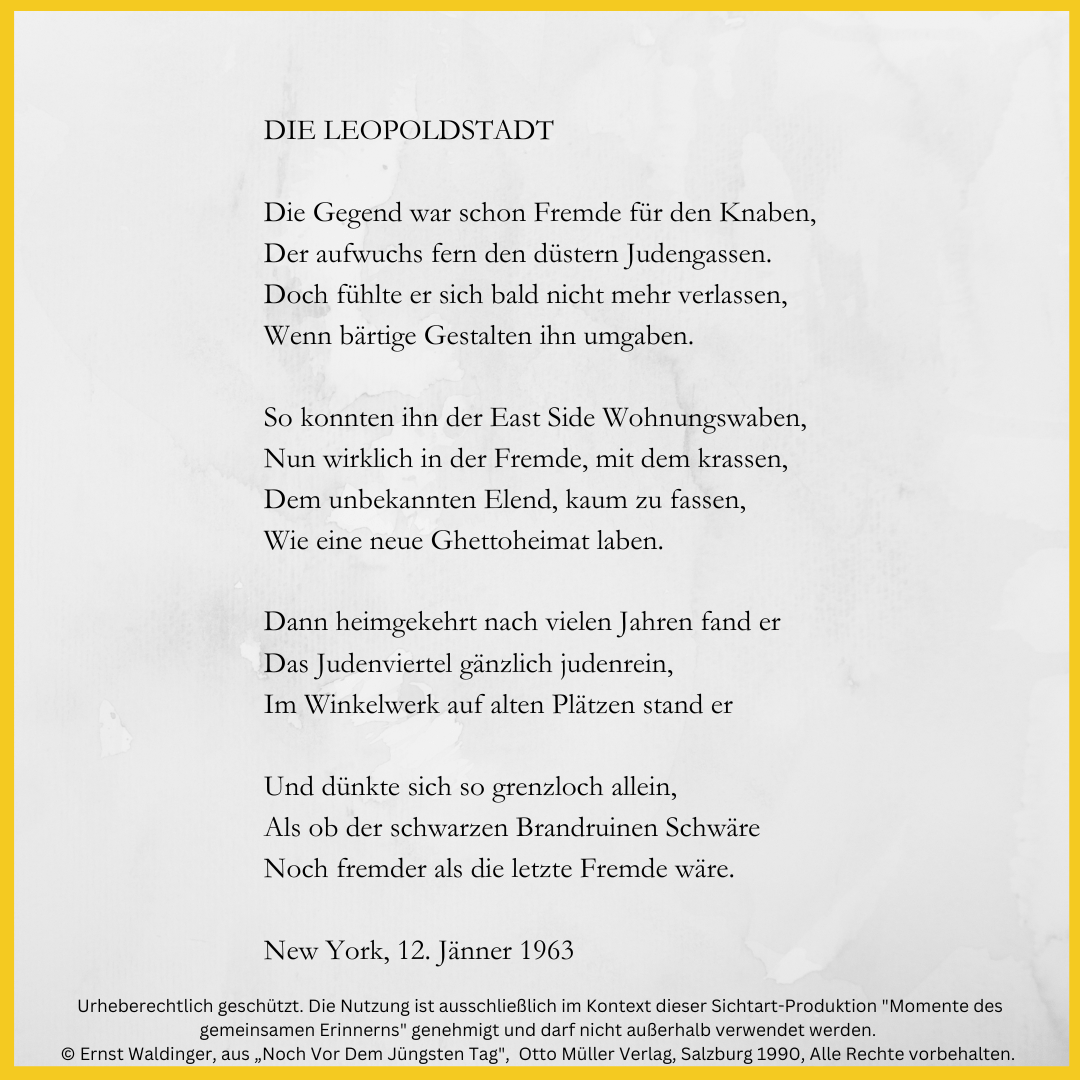 DIE LEOPOLDSTADT

Die Gegend war schon Fremde für den Knaben,
Der aufwuchs fern den düstern Judengassen.
Doch fühlte er sich bald nicht mehr verlassen,
Wenn bärtige Gestalten ihn umgaben.

So konnten ihn der East Side Wohnungswaben,
Nun wirklich in der Fremde, mit dem krassen,
Dem unbekannten Elend, kaum zu fassen,
Wie eine neue Ghettoheimat laben.

Dann heimgekehrt nach vielen Jahren fand er
Das Judenviertel gänzlich judenrein,
Im Winkelwerk auf alten Plätzen stand er

Und dünkte sich so grenzloch allein,
Als ob der schwarzen Brandruinen Schwäre
Noch fremder als die letzte Fremde wäre.

New York, 12. Jänner 1963

Urheberechtlich geschützt. Die Nutzung ist ausschließlich im Kontext dieser Sichtart-Produktion "Momente des gemeinsamen Erinnerns" genehmigt und darf nicht außerhalb verwendet werden.
© Ernst Waldinger, aus „Noch Vor Dem Jüngsten Tag", Otto Müller Verlag, Salzburg 1990, Alle Rechte vorbehalten.